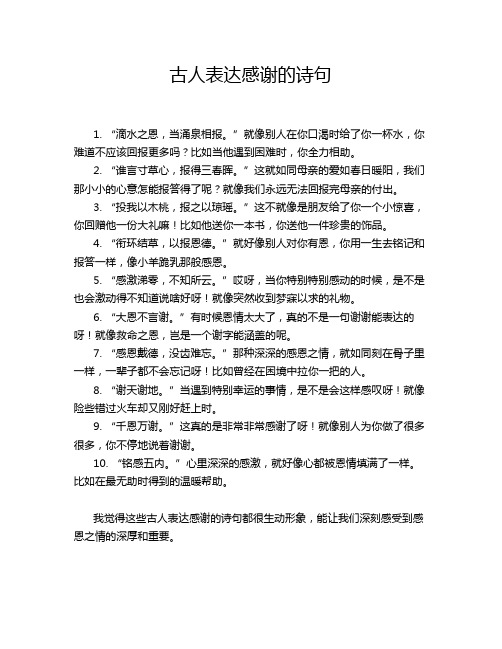 古人表达感谢的诗句

1. “滴水之恩，当涌泉相报。” 就像别人在你口渴时给了你一杯水，你难道不应该回报更多吗？比如当他遇到困难时，你全力相助。

2. “谁言寸草心，报得三春晖。” 这就如同母亲的爱如春日暖阳，我们那小小的心意怎能报答得了呢？就像我们永远无法回报完母亲的付出。

3. “投我以木桃，报之以琼瑶。” 这不就像是朋友给了你一个小惊喜，你回赠他一份大礼嘛！比如他送你一本书，你送他一件珍贵的饰品。

4. “衔环结草，以报恩德。” 就好像别人对你有恩，你用一生去铭记和报答一样，像小羊跪乳那般感恩。

5. “感激涕零，不知所云。” 哎呀，当你特别特别感动的时候，是不是也会激动得不知道说啥好呀！就像突然收到梦寐以求的礼物。

6. “大恩不言谢。” 有时候恩情太大了，真的不是一句谢谢能表达的呀！就像救命之恩，岂是一个谢字能涵盖的呢。

7. “感恩戴德，没齿难忘。” 那种深深的感恩之情，就如同刻在骨子里一样，一辈子都不会忘记呀！比如曾经在困境中拉你一把的人。

8. “谢天谢地。” 当遇到特别幸运的事情，是不是会这样感叹呀！就像险些错过火车却又刚好赶上时。

9. “千恩万谢。” 这真的是非常非常感谢了呀！就像别人为你做了很多很多，你不停地说着谢谢。

10. “铭感五内。” 心里深深的感激，就好像心都被恩情填满了一样。比如在最无助时得到的温暖帮助。

我觉得这些古人表达感谢的诗句都很生动形象，能让我们深刻感受到感恩之情的深厚和重要。